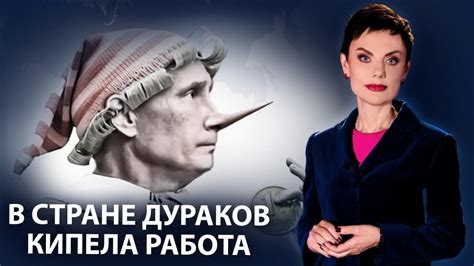 В СТРАНЕ ДУРАКОВ
КИПЕЛА РАБОТА